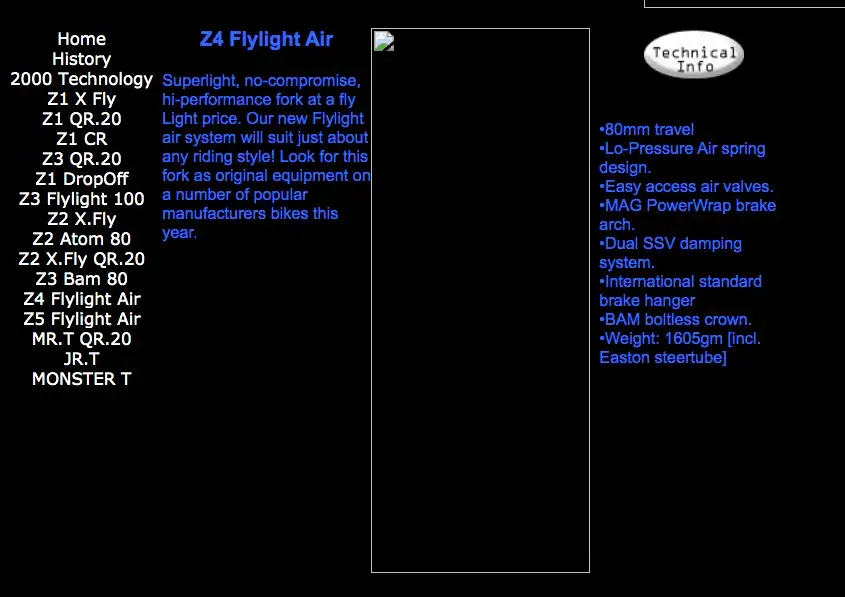 Home
History
2000 Technology
Z1 X Fly
Z1 QR.20
Z1 CR
Z3 QR.20
Z1 DropOff
Z3 Flylight 100
Z2 X.Fly
Z2 Atom 80
Z2 X.Fly QR.20
Z3 Bam 80
Z4 Flylight Air
Z5 Flylight Air
MR.T QR.20
JR.T
MONSTER T

Z4 Flylight Air

Superlight, no-compromise, hi-performance fork at a fly Light price. Our new Flylight air system will suit just about any riding style! Look for this fork as original equipment on a number of popular manufacturers bikes this year.

Technical Info

•80mm travel
•Lo-Pressure Air spring design.
•Easy access air valves.
•MAG PowerWrap brake arch.
•Dual SSV damping system.
•International standard brake hanger
•BAM boltless crown.
•Weight: 1605gm [incl. Easton steertube]